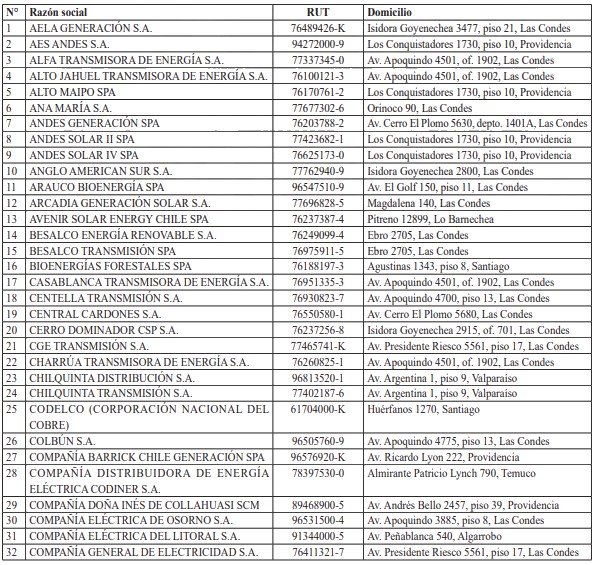 | N° | Razón social | RUT | Domicilio |
|---|---|---|---|
| 1 | AELA GENERACIÓN S.A. | 76489426-K | Isidora Goyenechea 3477, piso 21, Las Condes |
| 2 | AES ANDES S.A. | 94272000-9 | Los Conquistadores 1730, piso 10, Providencia |
| 3 | ALFA TRANSMISORA DE ENERGÍA S.A. | 77337345-0 | Av. Apoquindo 4501, of. 1902, Las Condes |
| 4 | ALTO JAHUEL TRANSMISORA DE ENERGÍA S.A. | 76100121-3 | Av. Apoquindo 4501, of. 1902, Las Condes |
| 5 | ALTO MAIPO SPA | 76170761-2 | Los Conquistadores 1730, piso 10, Providencia |
| 6 | ANA MARÍA S.A. | 77677302-6 | Orinoco 90, Las Condes |
| 7 | ANDES GENERACIÓN SPA | 76203788-2 | Av. Cerro El Plomo 5630, depto. 1401A, Las Condes |
| 8 | ANDES SOLAR II SPA | 77423682-1 | Los Conquistadores 1730, piso 10, Providencia |
| 9 | ANDES SOLAR IV SPA | 76625173-0 | Los Conquistadores 1730, piso 10, Providencia |
| 10 | ANGLO AMERICAN SUR S.A. | 77762940-9 | Isidora Goyenechea 2800, Las Condes |
| 11 | ARAUCO BIOENERGÍA SPA | 96547510-9 | Av. El Golf 150, piso 11, Las Condes |
| 12 | ARCADIA GENERACIÓN SOLAR S.A. | 77696828-5 | Magdalena 140, Las Condes |
| 13 | AVENIR SOLAR ENERGY CHILE SPA | 76237387-4 | Pitreno 12899, Lo Barnechea |
| 14 | BESALCO ENERGÍA RENOVABLE S.A. | 76249099-4 | Ebro 2705, Las Condes |
| 15 | BESALCO TRANSMISIÓN SPA | 76975911-5 | Ebro 2705, Las Condes |
| 16 | BIOENERGÍAS FORESTALES SPA | 76188197-3 | Agustinas 1343, piso 8, Santiago |
| 17 | CASABLANCA TRANSMISORA DE ENERGÍA S.A. | 76951335-3 | Av. Apoquindo 4501, of. 1902, Las Condes |
| 18 | CENTELLA TRANSMISIÓN S.A. | 76930823-7 | Av. Apoquindo 4700, piso 13, Las Condes |
| 19 | CENTRAL CARDONES S.A. | 76550580-1 | Av. Cerro El Plomo 5680, Las Condes |
| 20 | CERRO DOMINADOR CSP S.A. | 76237256-8 | Isidora Goyenechea 2915, of. 701, Las Condes |
| 21 | CGE TRANSMISIÓN S.A. | 77465741-K | Av. Presidente Riesco 5561, piso 17, Las Condes |
| 22 | CHARRÚA TRANSMISORA DE ENERGÍA S.A. | 76260825-1 | Av. Apoquindo 4501, of. 1902, Las Condes |
| 23 | CHILQUINTA DISTRIBUCIÓN S.A. | 96813520-1 | Av. Argentina 1, piso 9, Valparaíso |
| 24 | CHILQUINTA TRANSMISIÓN S.A. | 77402187-6 | Av. Argentina 1, piso 9, Valparaíso |
| 25 | CODELCO (CORPORACIÓN NACIONAL DEL COBRE) | 61704000-K | Huérfanos 1270, Santiago |
| 26 | COLBÚN S.A. | 96505760-9 | Av. Apoquindo 4775, piso 13, Las Condes |
| 27 | COMPAÑÍA BARRICK CHILE GENERACIÓN SPA | 96576920-K | Av. Ricardo Lyon 222, Providencia |
| 28 | COMPAÑÍA DISTRIBUIDORA DE ENERGÍA ELÉCTRICA CODINER S.A. | 78397530-0 | Almirante Patricio Lynch 790, Temuco |
| 29 | COMPAÑÍA DOÑA INÉS DE COLLAHUASI SCM | 89468900-5 | Av. Andrés Bello 2457, piso 39, Providencia |
| 30 | COMPAÑÍA ELÉCTRICA DE OSORNO S.A. | 96531500-4 | Av. Apoquindo 3885, piso 8, Las Condes |
| 31 | COMPAÑÍA ELÉCTRICA DEL LITORAL S.A. | 91344000-5 | Av. Peñablanca 540, Algarrobo |
| 32 | COMPAÑÍA GENERAL DE ELECTRICIDAD S.A. | 76411321-7 | Av. Presidente Riesco 5561, piso 17, Las Condes |